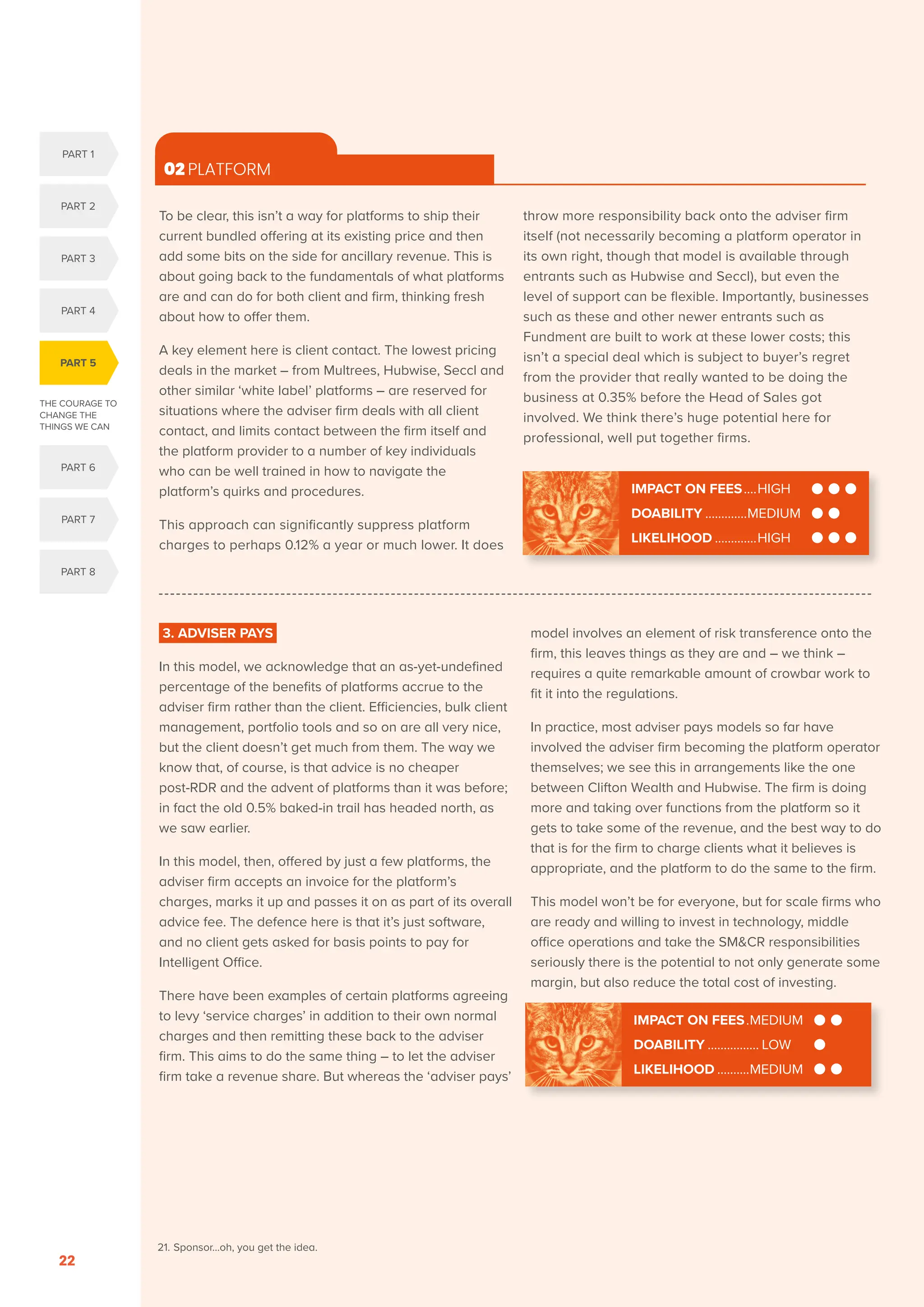 PART 1

PART 2

PART 3

PART 4

PART 5

THE COURAGE TO CHANGE THE THINGS WE CAN

PART 6

PART 7

PART 8

02 PLATFORM

To be clear, this isn't a way for platforms to ship their current bundled offering at its existing price and then add some bits on the side for ancillary revenue. This is about going back to the fundamentals of what platforms are and can do for both client and firm, thinking fresh about how to offer them.

A key element here is client contact. The lowest pricing deals in the market – from Multrees, Hubwise, Seccl and other similar 'white label' platforms – are reserved for situations where the adviser firm deals with all client contact, and limits contact between the firm itself and the platform provider to a number of key individuals who can be well trained in how to navigate the platform's quirks and procedures.

This approach can significantly suppress platform charges to perhaps 0.12% a year or much lower. It does throw more responsibility back onto the adviser firm itself (not necessarily becoming a platform operator in its own right, though that model is available through entrants such as Hubwise and Seccl), but even the level of support can be flexible. Importantly, businesses such as these and other newer entrants such as Fundment are built to work at these lower costs; this isn't a special deal which is subject to buyer's regret from the provider that really wanted to be doing the business at 0.35% before the Head of Sales got involved. We think there's huge potential here for professional, well put together firms.

IMPACT ON FEES....HIGH
DOABILITY .............MEDIUM
LIKELIHOOD .............HIGH

3. ADVISER PAYS

In this model, we acknowledge that an as-yet-undefined percentage of the benefits of platforms accrue to the adviser firm rather than the client. Efficiencies, bulk client management, portfolio tools and so on are all very nice, but the client doesn't get much from them. The way we know that, of course, is that advice is no cheaper post-RDR and the advent of platforms than it was before; in fact the old 0.5% baked-in trail has headed north, as we saw earlier.

In this model, then, offered by just a few platforms, the adviser firm accepts an invoice for the platform's charges, marks it up and passes it on as part of its overall advice fee. The defence here is that it's just software, and no client gets asked for basis points to pay for Intelligent Office.

There have been examples of certain platforms agreeing to levy 'service charges' in addition to their own normal charges and then remitting these back to the adviser firm. This aims to do the same thing – to let the adviser firm take a revenue share. But whereas the 'adviser pays' model involves an element of risk transference onto the firm, this leaves things as they are and – we think – requires a quite remarkable amount of crowbar work to fit it into the regulations.

In practice, most adviser pays models so far have involved the adviser firm becoming the platform operator themselves; we see this in arrangements like the one between Clifton Wealth and Hubwise. The firm is doing more and taking over functions from the platform so it gets to take some of the revenue, and the best way to do that is for the firm to charge clients what it believes is appropriate, and the platform to do the same to the firm.

This model won't be for everyone, but for scale firms who are ready and willing to invest in technology, middle office operations and take the SM&CR responsibilities seriously there is the potential to not only generate some margin, but also reduce the total cost of investing.

IMPACT ON FEES.MEDIUM
DOABILITY ................ LOW
LIKELIHOOD ..........MEDIUM

21. Sponsor...oh, you get the idea.

22